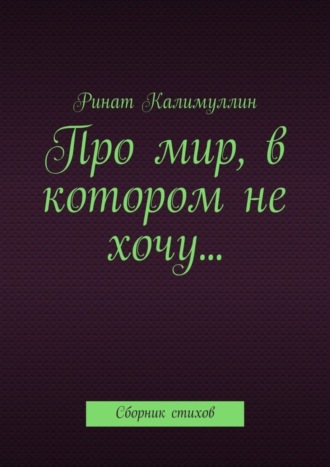 Ринат Калимуллин

Про мир, в котором не хочу…

Сборник стихов